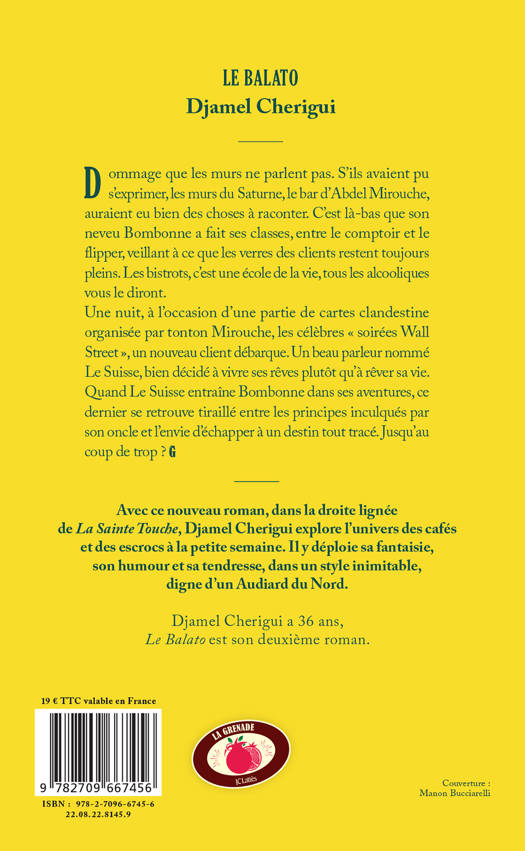 LE BALATO
Djamel Cherigui

Dommage que les murs ne parlent pas. S'ils avaient pu s'exprimer, les murs du Saturne, le bar d'Abdel Mirouche, auraient eu bien des choses à raconter. C'est là-bas que son neveu Bombonne a fait ses classes, entre le comptoir et le flipper, veillant à ce que les verres des clients restent toujours pleins. Les bistrots, c'est une école de la vie, tous les alcooliques vous le diront.
Une nuit, à l'occasion d'une partie de cartes clandestine organisée par tonton Mirouche, les célèbres « soirées Wall Street », un nouveau client débarque. Un beau parleur nommé Le Suisse, bien décidé à vivre ses rêves plutôt qu'à rêver sa vie. Quand Le Suisse entraine Bombonne dans ses aventures, ce dernier se retrouve tiraillé entre les principes inculqués par son oncle et l'envie d'échapper à un destin tout tracé. Jusqu'au coup de trop ? G

Avec ce nouveau roman, dans la droite lignée de La Sainte Touche, Djamel Cherigui explore l'univers des cafés et des escrocs à la petite semaine. Il y déploie sa fantaisie, son humour et sa tendresse, dans un style inimitable, digne d'un Audiard du Nord.

Djamel Cherigui a 36 ans, Le Balato est son deuxième roman.

19 € TTC valable en France

9 782709 667456

ISBN : 978-2-7096-6745-6
22.08.22.8145.9

LA GRENADE
JC Lattès

Couverture :
Manon Bucciarelli